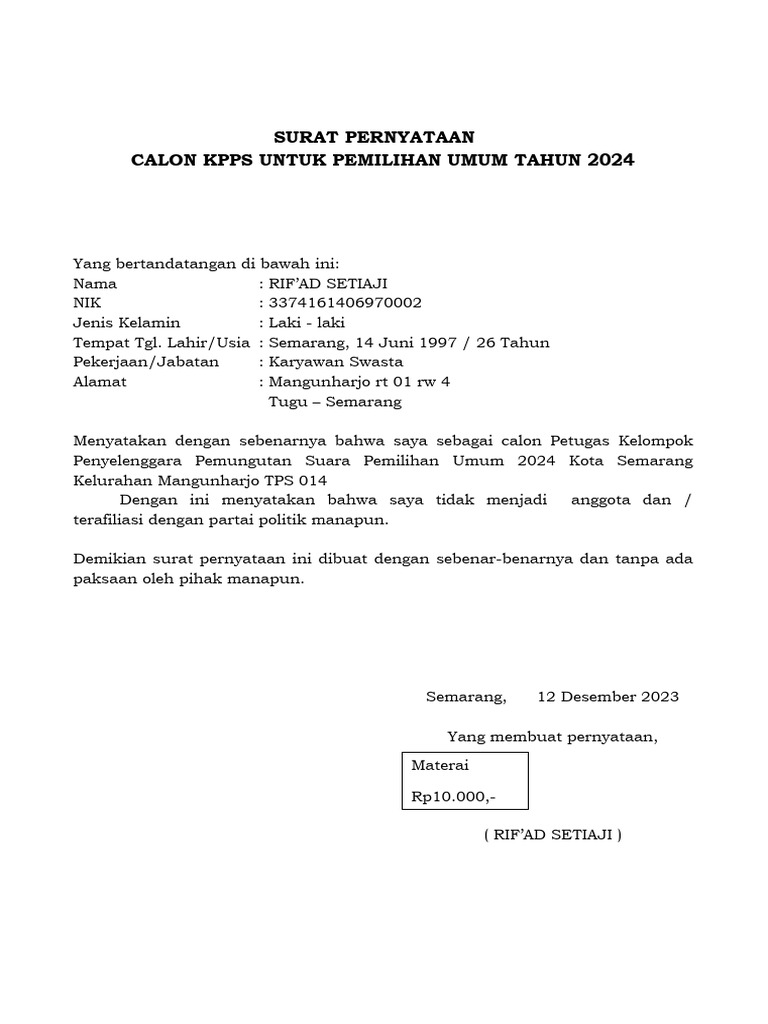 SURAT PERNYATAAN
CALON KPPS UNTUK PEMILIHAN UMUM TAHUN 2024

Yang bertandatangan di bawah ini:
Nama : RIF'AD SETIAJI
NIK : 3374161406970002
Jenis Kelamin : Laki - laki
Tempat Tgl. Lahir/Usia : Semarang, 14 Juni 1997 / 26 Tahun
Pekerjaan/Jabatan : Karyawan Swasta
Alamat : Mangunharjo rt 01 rw 4
Tugu – Semarang

Menyatakan dengan sebenarnya bahwa saya sebagai calon Petugas Kelompok Penyelenggara Pemungutan Suara Pemilihan Umum 2024 Kota Semarang Kelurahan Mangunharjo TPS 014

Dengan ini menyatakan bahwa saya tidak menjadi anggota dan / terafiliasi dengan partai politik manapun.

Demikian surat pernyataan ini dibuat dengan sebenar-benarnya dan tanpa ada paksaan oleh pihak manapun.

Semarang, 12 Desember 2023

Yang membuat pernyataan,

Materai
Rp10.000,-

( RIF'AD SETIAJI )